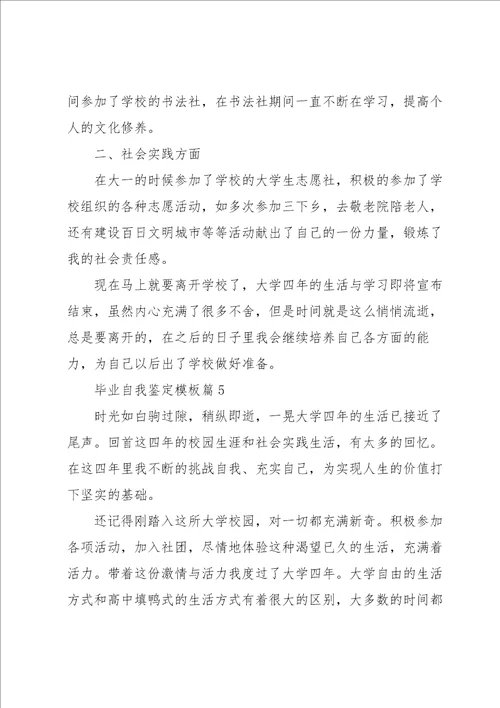 间参加了学校的书法社，在书法社期间一直不断在学习，提高个人的文化修养。

二、社会实践方面

在大一的时候参加了学校的大学生志愿社，积极的参加了学校组织的各种志愿活动，如多次参加三下乡，去敬老院陪老人，还有建设百日文明城市等等活动献出了自己的一份力量，锻炼了我的社会责任感。

现在马上就要离开学校了，大学四年的生活与学习即将宣布结束，虽然内心充满了很多不舍，但是时间就是这么悄悄流逝，总是要离开的，在之后的日子里我会继续培养自己各方面的能力，为自己以后出了学校做好准备。

毕业自我鉴定模板篇5

时光如白驹过隙，稍纵即逝，一晃大学四年的生活已接近了尾声。回首这四年的校园生涯和社会实践生活，有太多的回忆。在这四年里我不断的挑战自我、充实自己，为实现人生的价值打下坚实的基础。

还记得刚踏入这所大学校园，对一切都充满新奇。积极参加各项活动，加入社团，尽情地体验这种渴望已久的生活，充满着活力。带着这份激情与活力我度过了大学四年。大学自由的生活方式和高中填鸭式的生活方式有着很大的区别，大多数的时间都